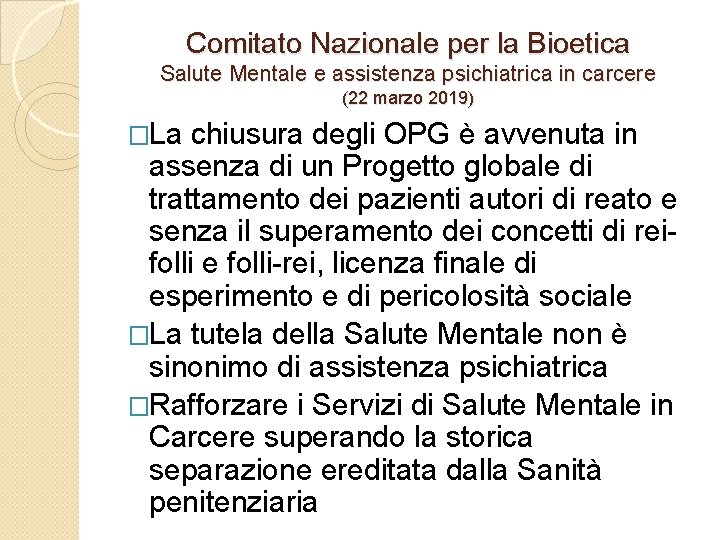 Comitato Nazionale per la Bioetica
Salute Mentale e assistenza psichiatrica in carcere
(22 marzo 2019)

□La chiusura degli OPG è avvenuta in assenza di un Progetto globale di trattamento dei pazienti autori di reato e senza il superamento dei concetti di rei-folli e folli-rei, licenza finale di esperimento e di pericolosità sociale

□La tutela della Salute Mentale non è sinonimo di assistenza psichiatrica

□Rafforzare i Servizi di Salute Mentale in Carcere superando la storica separazione ereditata dalla Sanità penitenziaria